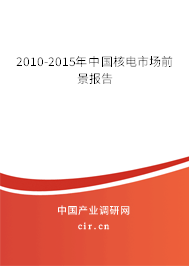 2010-2015年中国核电市场前景报告

中国产业调研网
cir.cn